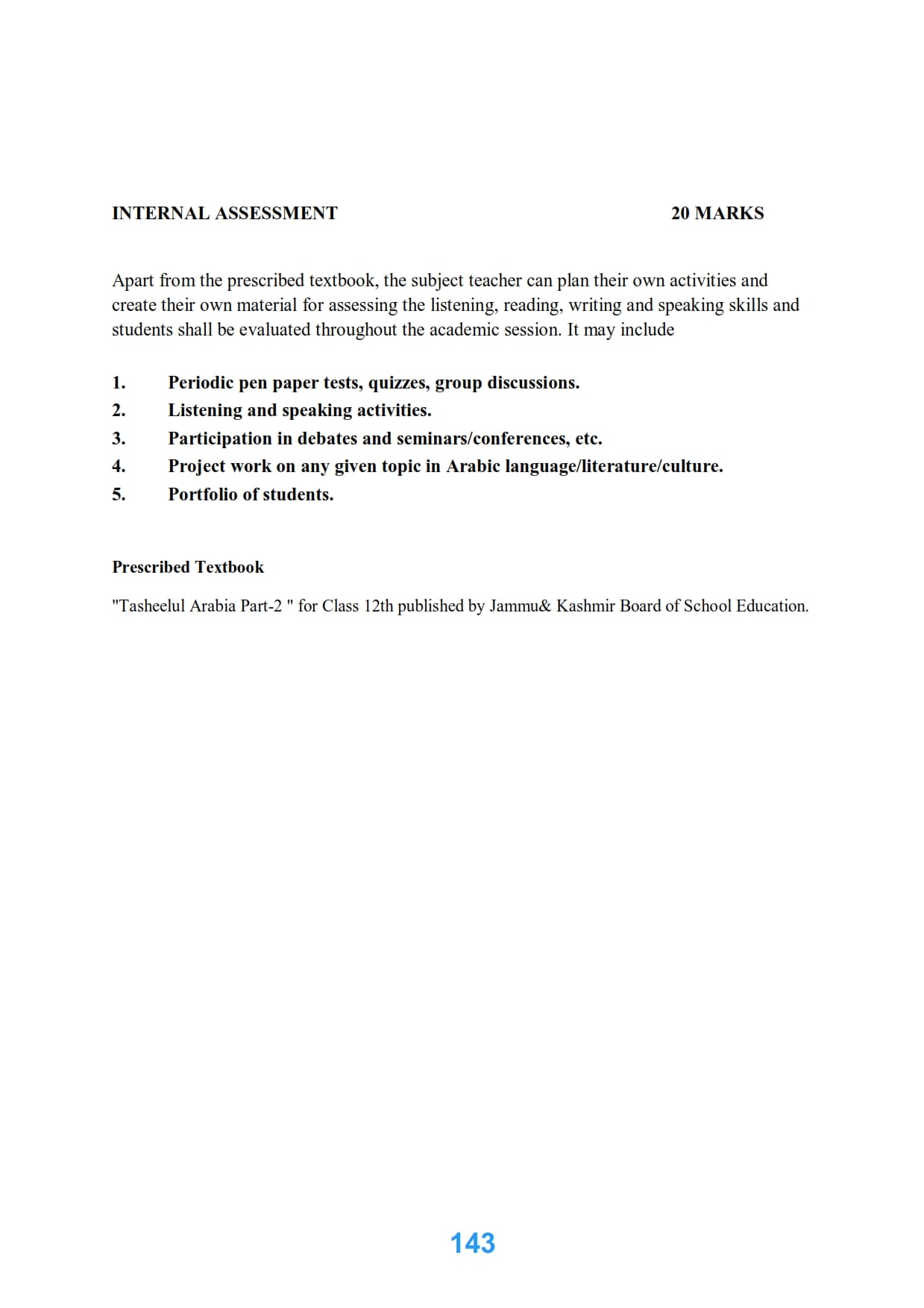 INTERNAL ASSESSMENT 20 MARKS

Apart from the prescribed textbook, the subject teacher can plan their own activities and create their own material for assessing the listening, reading, writing and speaking skills and students shall be evaluated throughout the academic session. It may include

1. Periodic pen paper tests, quizzes, group discussions.
2. Listening and speaking activities.
3. Participation in debates and seminars/conferences, etc.
4. Project work on any given topic in Arabic language/literature/culture.
5. Portfolio of students.

Prescribed Textbook

"Tasheelul Arabia Part-2 " for Class 12th published by Jammu& Kashmir Board of School Education.

143